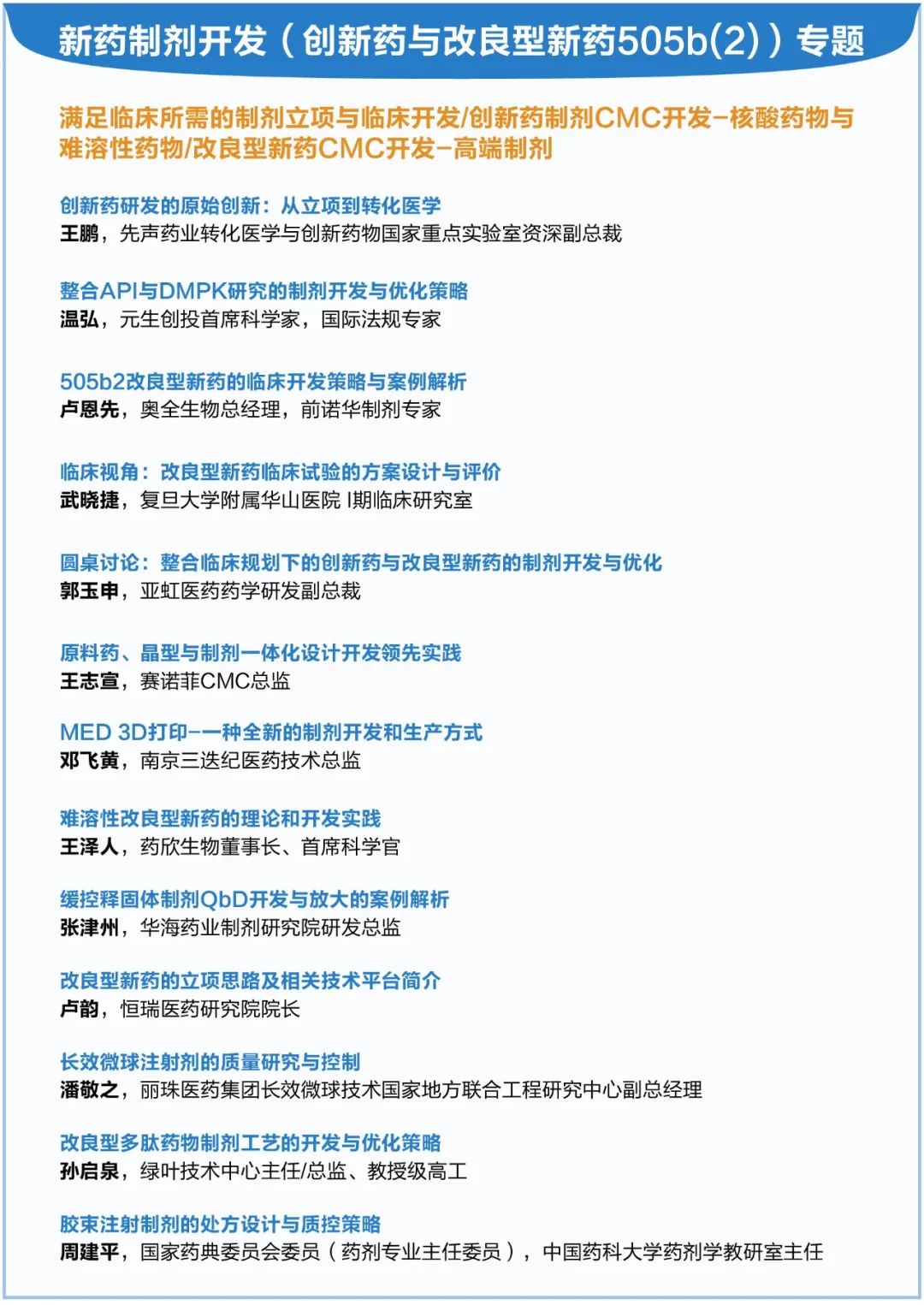 新药制剂开发（创新药与改良型新药505b(2)）专题

满足临床所需的制剂立项与临床开发/创新药制剂CMC开发–核酸药物与难溶性药物/改良型新药CMC开发–高端制剂

创新药研发的原始创新：从立项到转化医学
王鹏，先声药业转化医学与创新药物国家重点实验室资深副总裁

整合API与DMPK研究的制剂开发与优化策略
温弘，元生创投首席科学家，国际法规专家

505b2改良型新药的临床开发策略与案例解析
卢恩先，奥全生物总经理，前诺华制剂专家

临床视角：改良型新药临床试验的方案设计与评价
武晓捷，复旦大学附属华山医院 I期临床研究室

圆桌讨论：整合临床规划下的创新药与改良型新药的制剂开发与优化
郭玉申，亚虹医药药学研发副总裁

原料药、晶型与制剂一体化设计开发领先实践
王志宣，赛诺菲CMC总监

MED 3D打印–一种全新的制剂开发和生产方式
邓飞黄，南京三迭纪医药技术总监

难溶性改良型新药的理论和开发实践
王泽人，药欣生物董事长、首席科学官

缓控释固体制剂QbD开发与放大的案例解析
张津州，华海药业制剂研究院研发总监

改良型新药的立项思路及相关技术平台简介
卢韵，恒瑞医药研究院院长

长效微球注射剂的质量研究与控制
潘敬之，丽珠医药集团长效微球技术国家地方联合工程研究中心副总经理

改良型多肽药物制剂工艺的开发与优化策略
孙启泉，绿叶技术中心主任/总监、教授级高工

胶束注射制剂的处方设计与质控策略
周建平，国家药典委员会委员（药剂专业主任委员），中国药科大学药剂学教研室主任